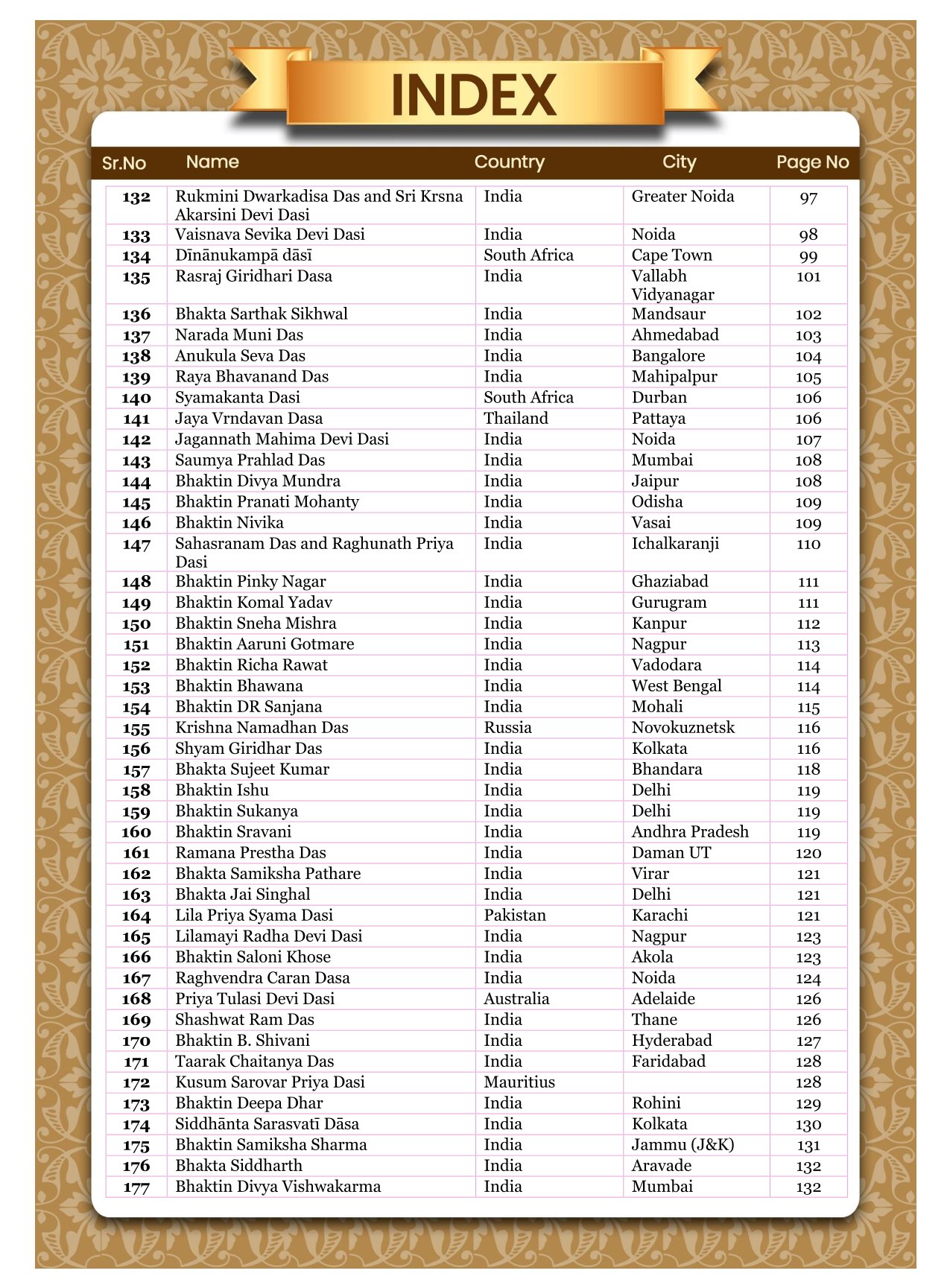 INDEX

| Sr.No | Name | Country | City | Page No |
|---|---|---|---|---|
| 132 | Rukmini Dwarkadisa Das and Sri Krsna Akarsini Devi Dasi | India | Greater Noida | 97 |
| 133 | Vaisnava Sevika Devi Dasi | India | Noida | 98 |
| 134 | Dīnānukampā dāsī | South Africa | Cape Town | 99 |
| 135 | Rasraj Giridhari Dasa | India | Vallabh Vidyanagar | 101 |
| 136 | Bhakta Sarthak Sikhwal | India | Mandsaur | 102 |
| 137 | Narada Muni Das | India | Ahmedabad | 103 |
| 138 | Anukula Seva Das | India | Bangalore | 104 |
| 139 | Raya Bhavanand Das | India | Mahipalpur | 105 |
| 140 | Syamakanta Dasi | South Africa | Durban | 106 |
| 141 | Jaya Vrndavan Dasa | Thailand | Pattaya | 106 |
| 142 | Jagannath Mahima Devi Dasi | India | Noida | 107 |
| 143 | Saumya Prahlad Das | India | Mumbai | 108 |
| 144 | Bhaktin Divya Mundra | India | Jaipur | 108 |
| 145 | Bhaktin Pranati Mohanty | India | Odisha | 109 |
| 146 | Bhaktin Nivika | India | Vasai | 109 |
| 147 | Sahasranam Das and Raghunath Priya Dasi | India | Ichalkaranji | 110 |
| 148 | Bhaktin Pinky Nagar | India | Ghaziabad | 111 |
| 149 | Bhaktin Komal Yadav | India | Gurugram | 111 |
| 150 | Bhaktin Sneha Mishra | India | Kanpur | 112 |
| 151 | Bhaktin Aaruni Gotmare | India | Nagpur | 113 |
| 152 | Bhaktin Richa Rawat | India | Vadodara | 114 |
| 153 | Bhaktin Bhawana | India | West Bengal | 114 |
| 154 | Bhaktin DR Sanjana | India | Mohali | 115 |
| 155 | Krishna Namadhan Das | Russia | Novokuznetsk | 116 |
| 156 | Shyam Giridhar Das | India | Kolkata | 116 |
| 157 | Bhakta Sujeet Kumar | India | Bhandara | 118 |
| 158 | Bhaktin Ishu | India | Delhi | 119 |
| 159 | Bhaktin Sukanya | India | Delhi | 119 |
| 160 | Bhaktin Sravani | India | Andhra Pradesh | 119 |
| 161 | Ramana Prestha Das | India | Daman UT | 120 |
| 162 | Bhakta Samiksha Pathare | India | Virar | 121 |
| 163 | Bhakta Jai Singhal | India | Delhi | 121 |
| 164 | Lila Priya Syama Dasi | Pakistan | Karachi | 121 |
| 165 | Lilamayi Radha Devi Dasi | India | Nagpur | 123 |
| 166 | Bhaktin Saloni Khose | India | Akola | 123 |
| 167 | Raghvendra Caran Dasa | India | Noida | 124 |
| 168 | Priya Tulasi Devi Dasi | Australia | Adelaide | 126 |
| 169 | Shashwat Ram Das | India | Thane | 126 |
| 170 | Bhaktin B. Shivani | India | Hyderabad | 127 |
| 171 | Taarak Chaitanya Das | India | Faridabad | 128 |
| 172 | Kusum Sarovar Priya Dasi | Mauritius | | 128 |
| 173 | Bhaktin Deepa Dhar | India | Rohini | 129 |
| 174 | Siddhānta Sarasvatī Dāsa | India | Kolkata | 130 |
| 175 | Bhaktin Samiksha Sharma | India | Jammu (J&K) | 131 |
| 176 | Bhakta Siddharth | India | Aravade | 132 |
| 177 | Bhaktin Divya Vishwakarma | India | Mumbai | 132 |